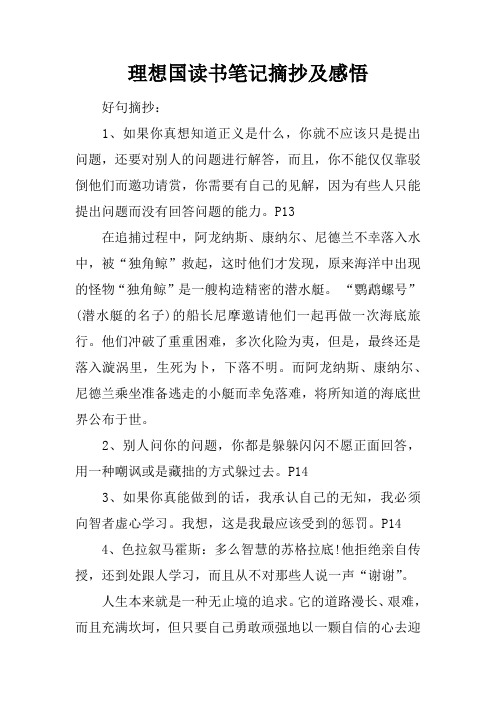 理想国读书笔记摘抄及感悟

好句摘抄：

1、如果你真想知道正义是什么，你就不应该只是提出问题，还要对别人的问题进行解答，而且，你不能仅仅靠驳倒他们而邀功请赏，你需要有自己的见解，因为有些人只能提出问题而没有回答问题的能力。P13

在追捕过程中，阿龙纳斯、康纳尔、尼德兰不幸落入水中，被“独角鲸”救起，这时他们才发现，原来海洋中出现的怪物“独角鲸”是一艘构造精密的潜水艇。“鹦鹉螺号”(潜水艇的名子)的船长尼摩邀请他们一起再做一次海底旅行。他们冲破了重重困难，多次化险为夷，但是，最终还是落入漩涡里，生死为卜，下落不明。而阿龙纳斯、康纳尔、尼德兰乘坐准备逃走的小艇而幸免落难，将所知道的海底世界公布于世。

2、别人问你的问题，你都是躲躲闪闪不愿正面回答，用一种嘲讽或是藏拙的方式躲过去。P14

3、如果你真能做到的话，我承认自己的无知，我必须向智者虚心学习。我想，这是我最应该受到的惩罚。P14

4、色拉叙马霍斯：多么智慧的苏格拉底!他拒绝亲自传授，还到处跟人学习，而且从不对那些人说一声“谢谢”。

人生本来就是一种无止境的追求。它的道路漫长、艰难，而且充满坎坷，但只要自己勇敢顽强地以一颗自信的心去迎